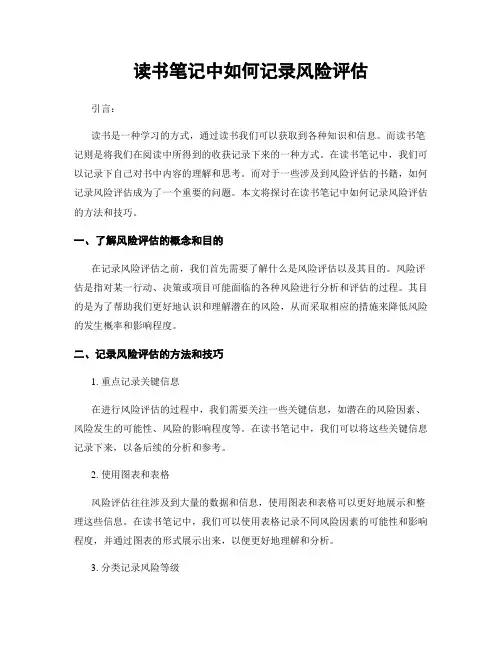 读书笔记中如何记录风险评估

引言：

读书是一种学习的方式，通过读书我们可以获取到各种知识和信息。而读书笔记则是将我们在阅读中所得到的收获记录下来的一种方式。在读书笔记中，我们可以记录下自己对书中内容的理解和思考。而对于一些涉及到风险评估的书籍，如何记录风险评估成为了一个重要的问题。本文将探讨在读书笔记中如何记录风险评估的方法和技巧。

一、了解风险评估的概念和目的

在记录风险评估之前，我们首先需要了解什么是风险评估以及其目的。风险评估是指对某一行动、决策或项目可能面临的各种风险进行分析和评估的过程。其目的是为了帮助我们更好地认识和理解潜在的风险，从而采取相应的措施来降低风险的发生概率和影响程度。

二、记录风险评估的方法和技巧

1. 重点记录关键信息

在进行风险评估的过程中，我们需要关注一些关键信息，如潜在的风险因素、风险发生的可能性、风险的影响程度等。在读书笔记中，我们可以将这些关键信息记录下来，以备后续的分析和参考。

2. 使用图表和表格

风险评估往往涉及到大量的数据和信息，使用图表和表格可以更好地展示和整理这些信息。在读书笔记中，我们可以使用表格记录不同风险因素的可能性和影响程度，并通过图表的形式展示出来，以便更好地理解和分析。

3. 分类记录风险等级